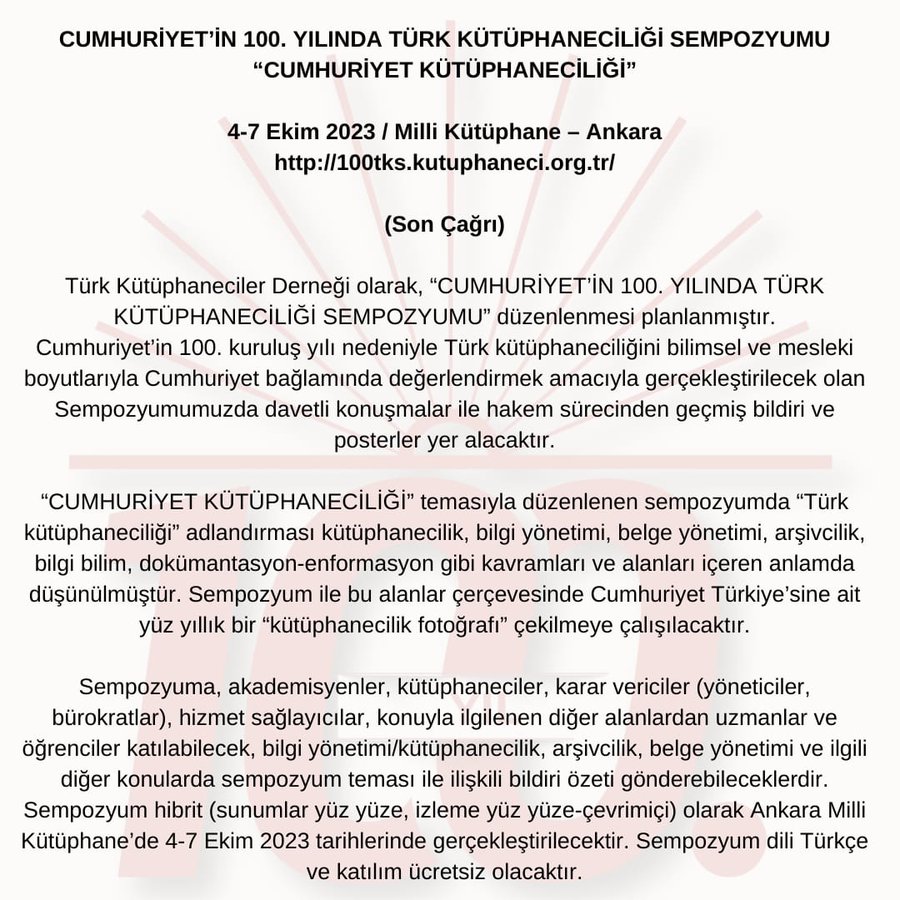 CUMHURİYET'İN 100. YILINDA TÜRK KÜTÜPHANECİLİĞİ SEMPOZYUMU
"CUMHURİYET KÜTÜPHANECİLİĞİ"

4-7 Ekim 2023 / Milli Kütüphane – Ankara
http://100tks.kutuphaneci.org.tr/

(Son Çağrı)

Türk Kütüphaneciler Derneği olarak, "CUMHURİYET'İN 100. YILINDA TÜRK KÜTÜPHANECİLİĞİ SEMPOZYUMU" düzenlenmesi planlanmıştır. Cumhuriyet'in 100. kuruluş yılı nedeniyle Türk kütüphaneciliğini bilimsel ve mesleki boyutlarıyla Cumhuriyet bağlamında değerlendirmek amacıyla gerçekleştirilecek olan Sempozyumumuzda davetli konuşmalar ile hakem sürecinden geçmiş bildiri ve posterler yer alacaktır.

"CUMHURİYET KÜTÜPHANECİLİĞİ" temasıyla düzenlenen sempozyumda "Türk kütüphaneciliği" adlandırması kütüphanecilik, bilgi yönetimi, belge yönetimi, arşivcilik, bilgi bilim, dokümantasyon-enformasyon gibi kavramları ve alanları içeren anlamda düşünülmüştür. Sempozyum ile bu alanlar çerçevesinde Cumhuriyet Türkiye'sine ait yüz yıllık bir "kütüphanecilik fotoğrafı" çekilmeye çalışılacaktır.

Sempozyuma, akademisyenler, kütüphaneciler, karar vericiler (yöneticiler, bürokratlar), hizmet sağlayıcılar, konuyla ilgilenen diğer alanlardan uzmanlar ve öğrenciler katılabilecek, bilgi yönetimi/kütüphanecilik, arşivcilik, belge yönetimi ve ilgili diğer konularda sempozyum teması ile ilişkili bildiri özeti gönderebileceklerdir. Sempozyum hibrit (sunumlar yüz yüze, izleme yüz yüze-çevrimiçi) olarak Ankara Milli Kütüphane'de 4-7 Ekim 2023 tarihlerinde gerçekleştirilecektir. Sempozyum dili Türkçe ve katılım ücretsiz olacaktır.